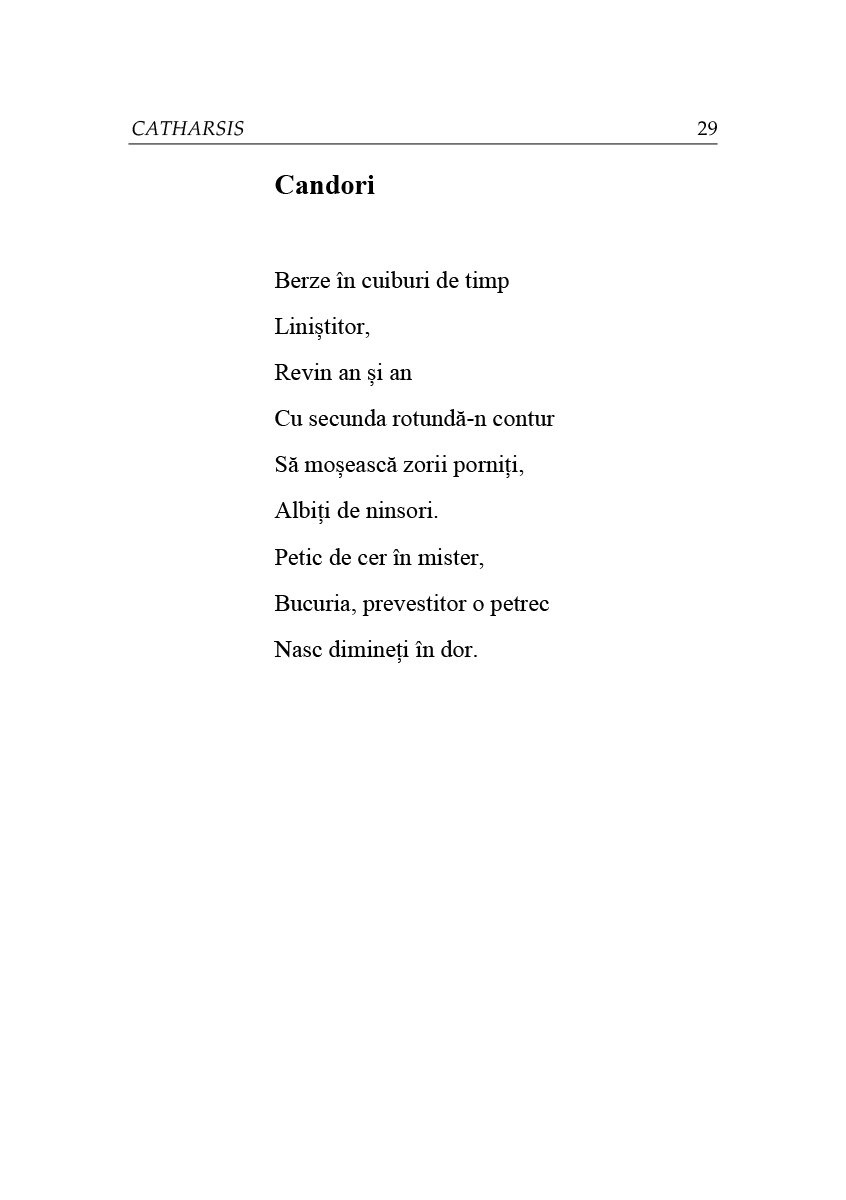 CATHARSIS 29

Candori

Berze în cuiburi de timp
Liniștitor,
Revin an și an
Cu secunda rotundă-n contur
Să moșească zorii porniți,
Albiți de ninsori.
Petic de cer în mister,
Bucuria, prevestitor o petrec
Nasc dimineți în dor.